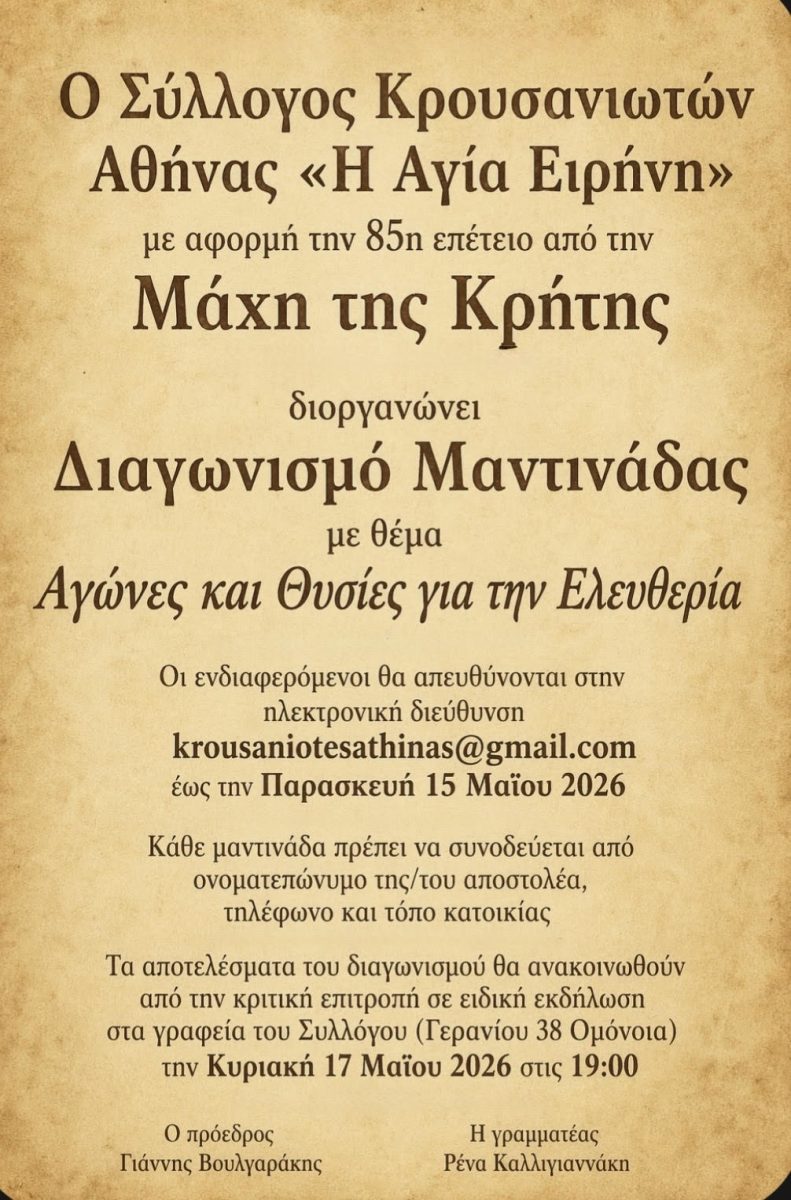 Ο Σύλλογος Κρουσανιωτών Αθήνας «Η Αγία Ειρήνη»

με αφορμή την 85η επέτειο από την

Μάχη της Κρήτης

διοργανώνει

Διαγωνισμό Μαντινάδας

με θέμα

Αγώνες και Θυσίες για την Ελευθερία

Οι ενδιαφερόμενοι θα απευθύνονται στην ηλεκτρονική διεύθυνση

krousaniotesathinas@gmail.com

έως την Παρασκευή 15 Μαΐου 2026

Κάθε μαντινάδα πρέπει να συνοδεύεται από ονοματεπώνυμο της/του αποστολέα, τηλέφωνο και τόπο κατοικίας

Τα αποτελέσματα του διαγωνισμού θα ανακοινωθούν από την κριτική επιτροπή σε ειδική εκδήλωση στα γραφεία του Συλλόγου (Γερανίου 38 Ομόνοια) την Κυριακή 17 Μαΐου 2026 στις 19:00

Ο πρόεδρος
Γιάννης Βουλγαράκης

Η γραμματέας
Ρένα Καλλιγιαννάκη